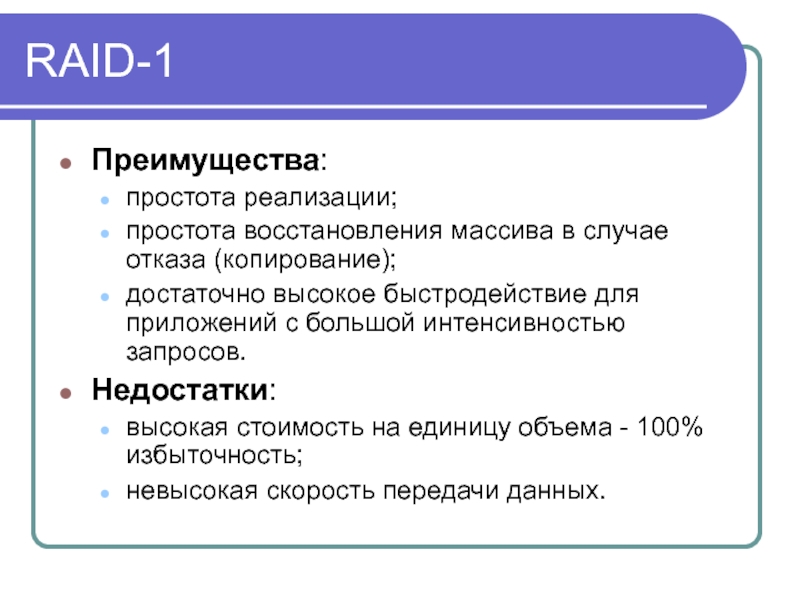 RAID-1

• Преимущества:
• простота реализации;
• простота восстановления массива в случае отказа (копирование);
• достаточно высокое быстродействие для приложений с большой интенсивностью запросов.
• Недостатки:
• высокая стоимость на единицу объема - 100% избыточность;
• невысокая скорость передачи данных.